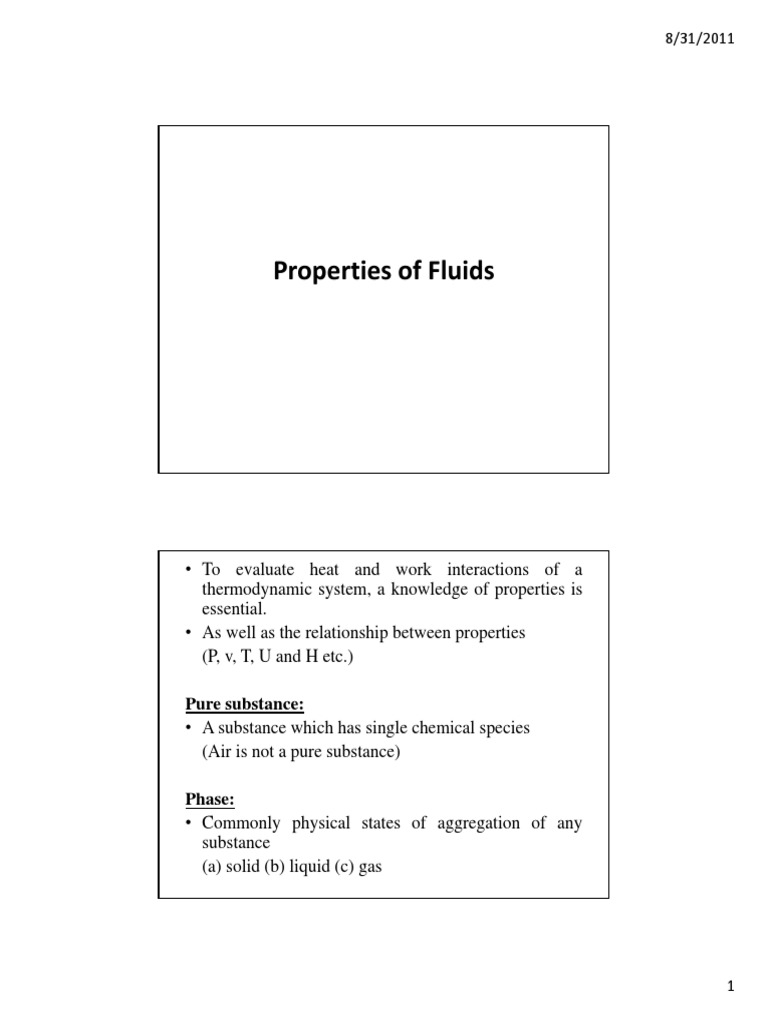 8/31/2011

Properties of Fluids

• To evaluate heat and work interactions of a thermodynamic system, a knowledge of properties is essential.
• As well as the relationship between properties (P, v, T, U and H etc.)

Pure substance:
• A substance which has single chemical species (Air is not a pure substance)

Phase:
• Commonly physical states of aggregation of any substance (a) solid (b) liquid (c) gas

1